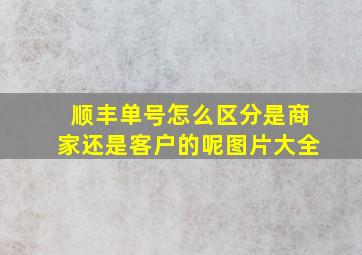 顺丰单号怎么区分是商家还是客户的呢图片大全